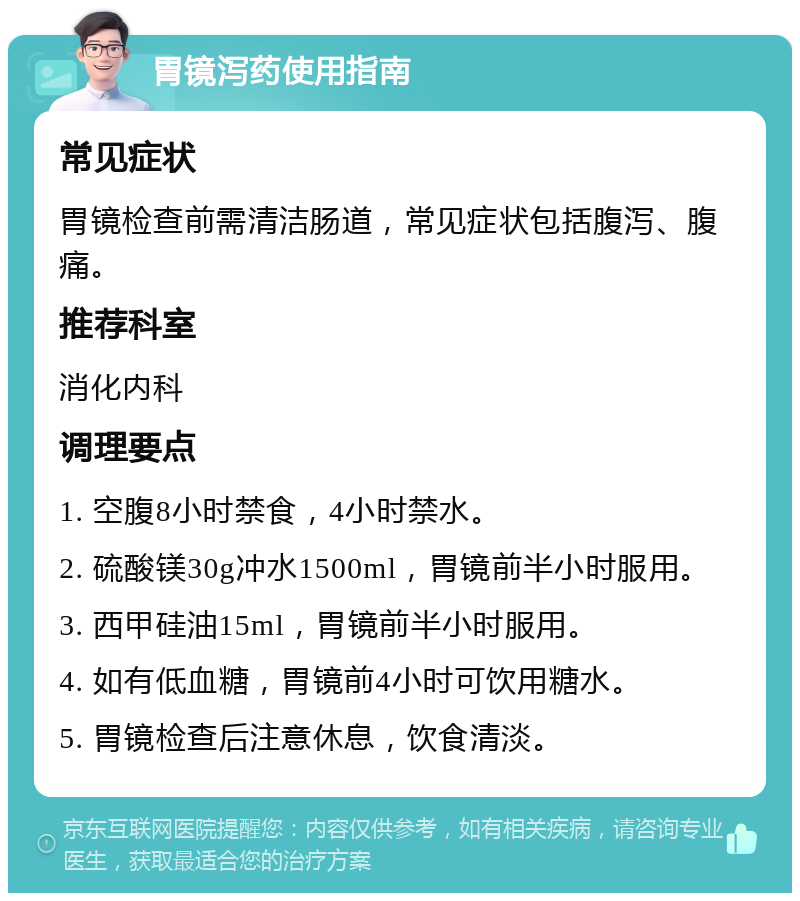 胃镜泻药使用指南

常见症状

胃镜检查前需清洁肠道，常见症状包括腹泻、腹痛。

推荐科室

消化内科

调理要点

1. 空腹8小时禁食，4小时禁水。

2. 硫酸镁30g冲水1500ml，胃镜前半小时服用。

3. 西甲硅油15ml，胃镜前半小时服用。

4. 如有低血糖，胃镜前4小时可饮用糖水。

5. 胃镜检查后注意休息，饮食清淡。

京东互联网医院提醒您：内容仅供参考，如有相关疾病，请咨询专业医生，获取最适合您的治疗方案